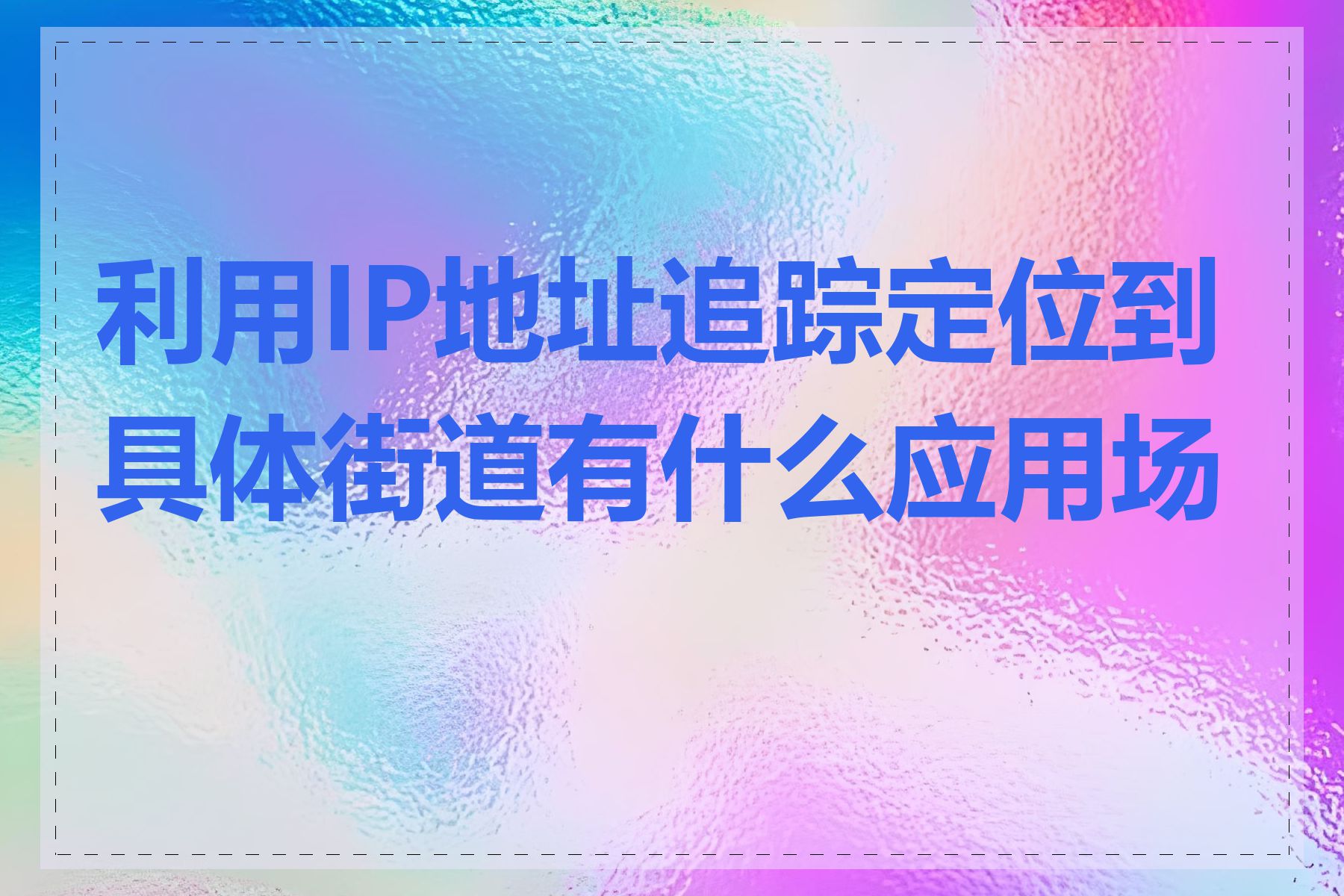 利用IP地址追踪定位到具体街道有什么应用场